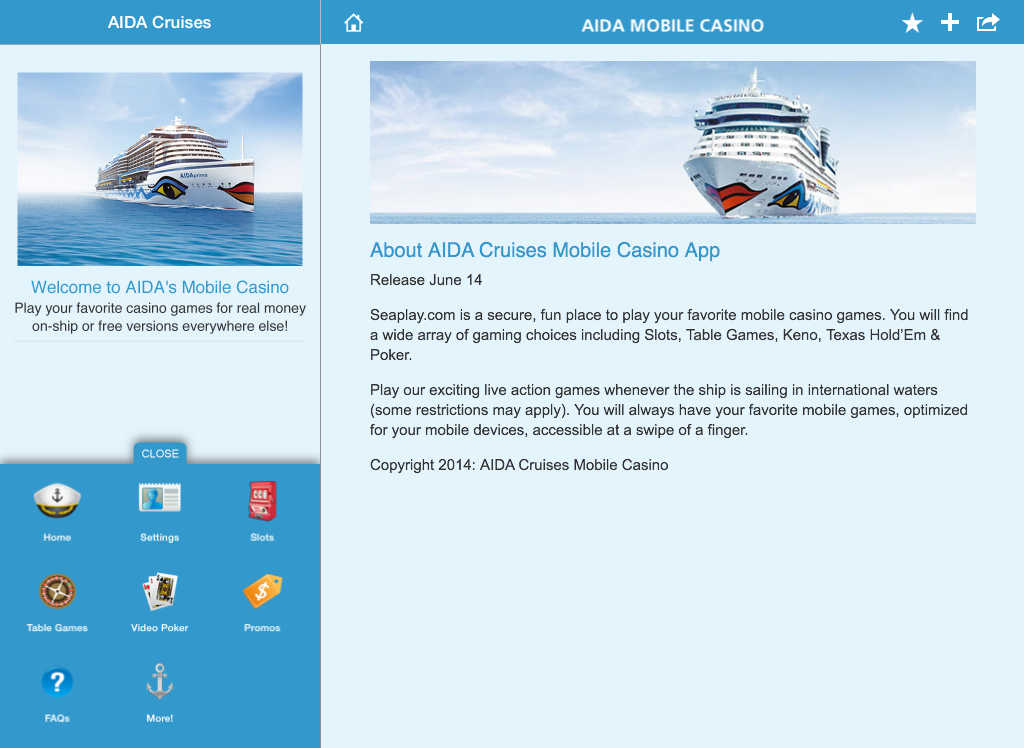 AIDA Cruises

Welcome to AIDA's Mobile Casino
Play your favorite casino games for real money on-ship or free versions everywhere else!

CLOSE

Home
Settings
Slots
Table Games
Video Poker
Promos
FAQs
More!

AIDA MOBILE CASINO

About AIDA Cruises Mobile Casino App

Release June 14

Seaplay.com is a secure, fun place to play your favorite mobile casino games. You will find a wide array of gaming choices including Slots, Table Games, Keno, Texas Hold'Em & Poker.

Play our exciting live action games whenever the ship is sailing in international waters (some restrictions may apply). You will always have your favorite mobile games, optimized for your mobile devices, accessible at a swipe of a finger.

Copyright 2014: AIDA Cruises Mobile Casino